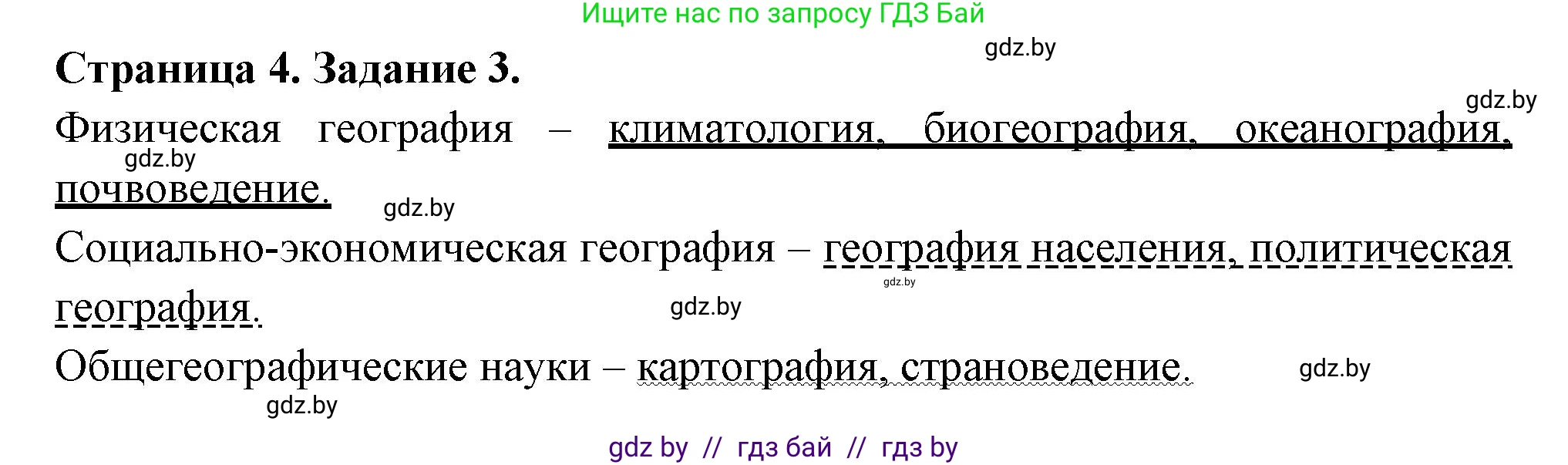 Ищите нас по запросу ГДЗ Бай

gdz.by

Страница 4. Задание 3.

gdz.by

Физическая география – климатология, биогеография, океанография, почвоведение.

gdz.by

gdz.by

Социально-экономическая география – география населения, политическая география.

gdz.by

gdz.by

Общегеографические науки – картография, страноведение.

gdz.by

gdz.by

gdz by // гдз бай // гдз by